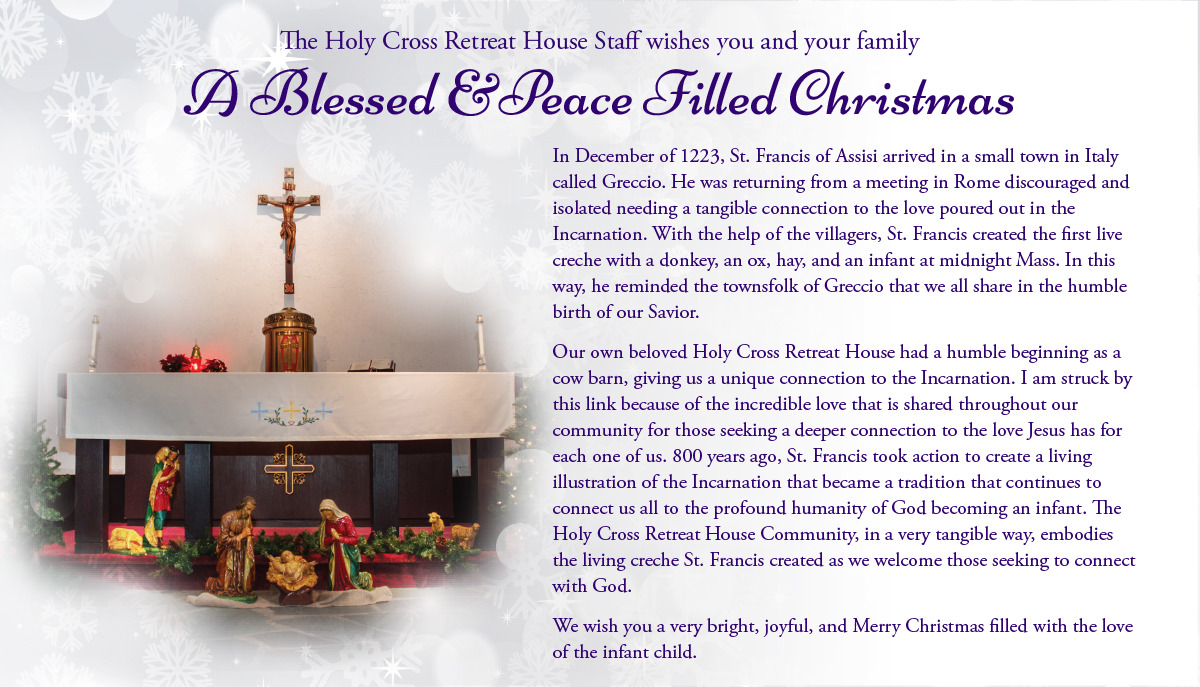 The Holy Cross Retreat House Staff wishes you and your family

A Blessed & Peace Filled Christmas

In December of 1223, St. Francis of Assisi arrived in a small town in Italy called Greccio. He was returning from a meeting in Rome discouraged and isolated needing a tangible connection to the love poured out in the Incarnation. With the help of the villagers, St. Francis created the first live creche with a donkey, an ox, hay, and an infant at midnight Mass. In this way, he reminded the townsfolk of Greccio that we all share in the humble birth of our Savior.

Our own beloved Holy Cross Retreat House had a humble beginning as a cow barn, giving us a unique connection to the Incarnation. I am struck by this link because of the incredible love that is shared throughout our community for those seeking a deeper connection to the love Jesus has for each one of us. 800 years ago, St. Francis took action to create a living illustration of the Incarnation that became a tradition that continues to connect us all to the profound humanity of God becoming an infant. The Holy Cross Retreat House Community, in a very tangible way, embodies the living creche St. Francis created as we welcome those seeking to connect with God.

We wish you a very bright, joyful, and Merry Christmas filled with the love of the infant child.